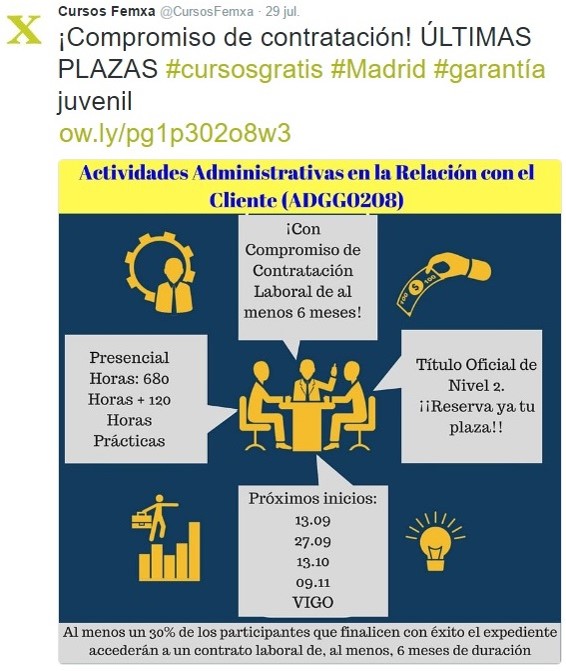 X

Cursos Femxa @CursosFemxa · 29 jul.

¡Compromiso de contratación! ÚLTIMAS PLAZAS #cursosgratis #Madrid #garantía juvenil
ow.ly/pg1p302o8w3

Actividades Administrativas en la Relación con el Cliente (ADGG0208)

¡Con Compromiso de Contratación Laboral de al menos 6 meses!

100 $ 100

Presencial Horas: 680 Horas + 120 Horas Prácticas

Título Oficial de Nivel 2. ¡¡Reserva ya tu plaza!!

Próximos inicios:
13.09
27.09
13.10
09.11
VIGO

Al menos un 30% de los participantes que finalicen con éxito el expediente accederán a un contrato laboral de, al menos, 6 meses de duración